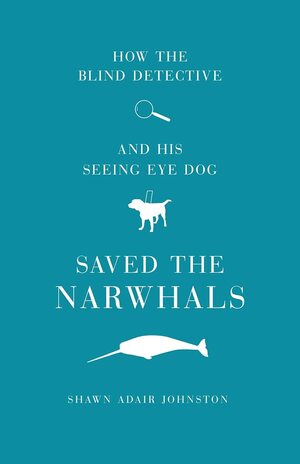 HOW THE
BLIND DETECTIVE

AND HIS
SEEING EYE DOG

SAVED THE
NARWHALS

SHAWN ADAIR JOHNSTON